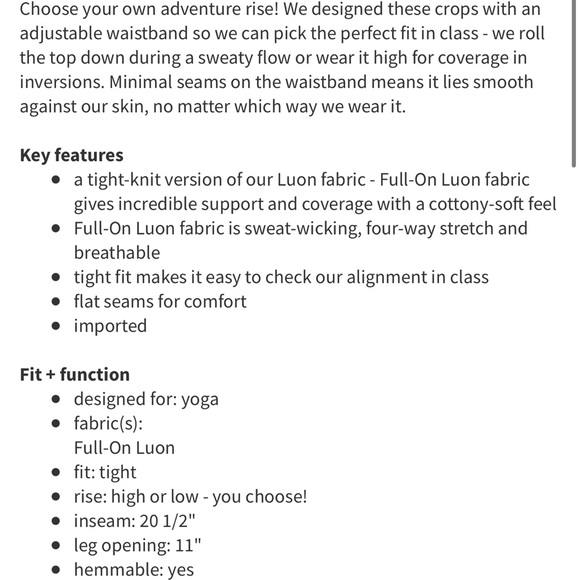 Choose your own adventure rise! We designed these crops with an adjustable waistband so we can pick the perfect fit in class - we roll the top down during a sweaty flow or wear it high for coverage in inversions. Minimal seams on the waistband means it lies smooth against our skin, no matter which way we wear it.

**Key features**
- a tight-knit version of our Luon fabric - Full-On Luon fabric gives incredible support and coverage with a cottony-soft feel
- Full-On Luon fabric is sweat-wicking, four-way stretch and breathable
- tight fit makes it easy to check our alignment in class
- flat seams for comfort
- imported

**Fit + function**
- designed for: yoga
- fabric(s):
  Full-On Luon
- fit: tight
- rise: high or low - you choose!
- inseam: 20 1/2"
- leg opening: 11"
- hemmable: yes